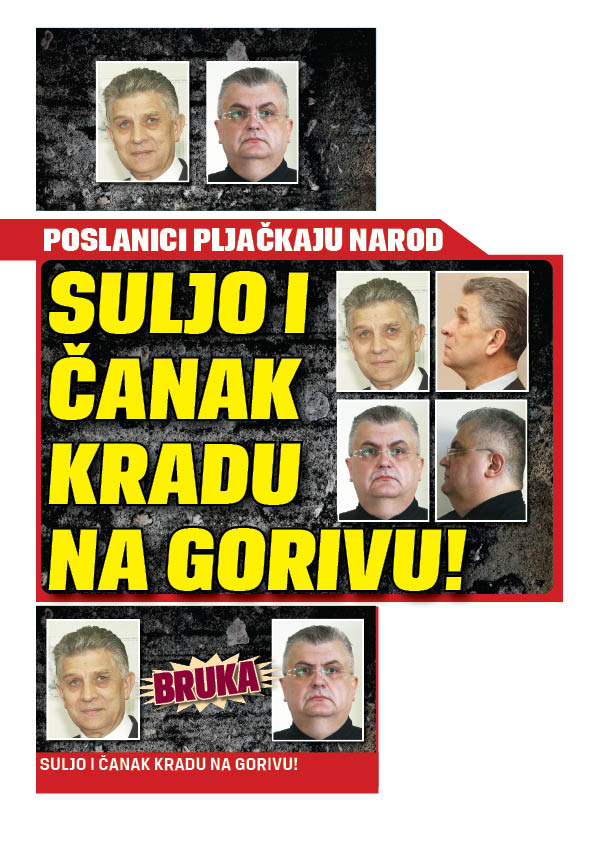 POSLANICI PLJAČKAJU NAROD

SULJO I
ČANAK
KRADU
NA GORIVU!

BRUKA

SULJO I ČANAK KRADU NA GORIVU!